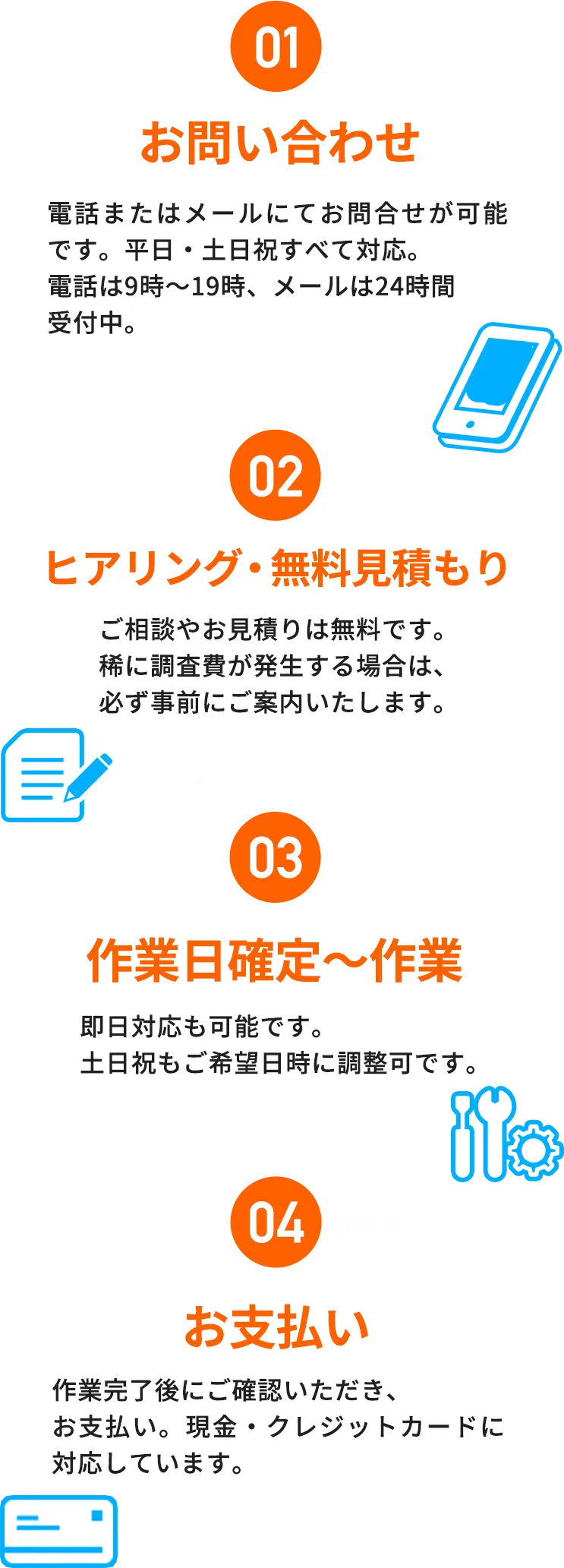 01

お問い合わせ

電話またはメールにてお問合せが可能です。平日・土日祝すべて対応。
電話は9時〜19時、メールは24時間受付中。

02

ヒアリング・無料見積もり

ご相談やお見積りは無料です。
稀に調査費が発生する場合は、
必ず事前にご案内いたします。

03

作業日確定〜作業

即日対応も可能です。
土日祝もご希望日時に調整可です。

04

お支払い

作業完了後にご確認いただき、
お支払い。現金・クレジットカードに対応しています。